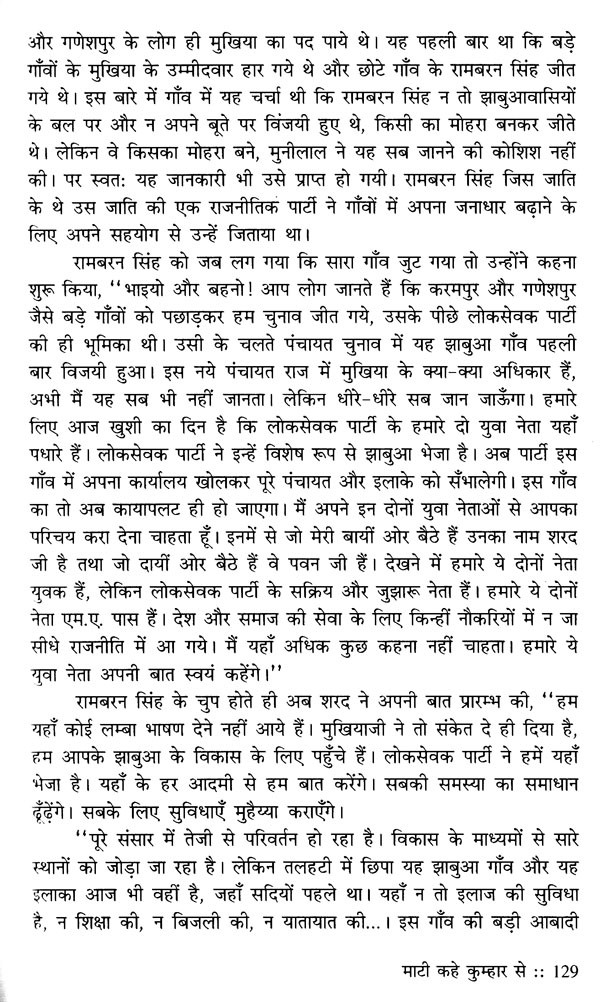 और गणेशपुर के लोग ही मुखिया का पद पाये थे। यह पहली बार था कि बड़े गाँवों के मुखिया के उम्मीदवार हार गये थे और छोटे गाँव के रामबरन सिंह जीत गये थे। इस बारे में गाँव में यह चर्चा थी कि रामबरन सिंह न तो झाबुआवासियों के बल पर और न अपने बूते पर विजयी हुए थे, किसी का मोहरा बनकर जीते थे। लेकिन वे किसका मोहरा बने, मुनीलाल ने यह सब जानने की कोशिश नहीं की। पर स्वत: यह जानकारी भी उसे प्राप्त हो गयी। रामबरन सिंह जिस जाति के थे उस जाति की एक राजनीतिक पार्टी ने गाँवों में अपना जनाधार बढ़ाने के लिए अपने सहयोग से उन्हें जिताया था।

रामबरन सिंह को जब लग गया कि सारा गाँव जुट गया तो उन्होंने कहना शुरू किया, ''भाइयो और बहनो! आप लोग जानते हैं कि करमपुर और गणेशपुर जैसे बड़े गाँवों को पछाड़कर हम चुनाव जीत गये, उसके पीछे लोकसेवक पार्टी की ही भूमिका थी। उसी के चलते पंचायत चुनाव में यह झाबुआ गाँव पहली बार विजयी हुआ। इस नये पंचायत राज में मुखिया के क्या-क्या अधिकार हैं, अभी मैं यह सब भी नहीं जानता। लेकिन धीरे-धीरे सब जान जाऊँगा। हमारे लिए आज खुशी का दिन है कि लोकसेवक पार्टी के हमारे दो युवा नेता यहाँ पधारे हैं। लोकसेवक पार्टी ने इन्हें विशेष रूप से झाबुआ भेजा है। अब पार्टी इस गाँव में अपना कार्यालय खोलकर पूरे पंचायत और इलाके को सँभालेगी। इस गाँव का तो अब कायापलट ही हो जाएगा। मैं अपने इन दोनों युवा नेताओं से आपका परिचय करा देना चाहता हूँ। इनमें से जो मेरी बायीं ओर बैठे हैं उनका नाम शरद जी है तथा जो दायीं ओर बैठे हैं वे पवन जी हैं। देखने में हमारे ये दोनों नेता युवक हैं, लेकिन लोकसेवक पार्टी के सक्रिय और जुझारू नेता हैं। हमारे ये दोनों नेता एम.ए. पास हैं। देश और समाज की सेवा के लिए किन्हीं नौकरियों में न जा सीधे राजनीति में आ गये। मैं यहाँ अधिक कुछ कहना नहीं चाहता। हमारे ये युवा नेता अपनी बात स्वयं कहेंगे।''

रामबरन सिंह के चुप होते ही अब शरद ने अपनी बात प्रारम्भ की, ''हम यहाँ कोई लम्बा भाषण देने नहीं आये हैं। मुखियाजी ने तो संकेत दे ही दिया है, हम आपके झाबुआ के विकास के लिए पहुँचे हैं। लोकसेवक पार्टी ने हमें यहाँ भेजा है। यहाँ के हर आदमी से हम बात करेंगे। सबकी समस्या का समाधान ढूँढ़ेंगे। सबके लिए सुविधाएँ मुहैय्या कराएँगे।

''पूरे संसार में तेजी से परिवर्तन हो रहा है। विकास के माध्यमों से सारे स्थानों को जोड़ा जा रहा है। लेकिन तलहटी में छिपा यह झाबुआ गाँव और यह इलाका आज भी वहीं है, जहाँ सदियों पहले था। यहाँ न तो इलाज की सुविधा है, न शिक्षा की, न बिजली की, न यातायात की...। इस गाँव की बड़ी आबादी

माटी कहे कुम्हार से :: 129